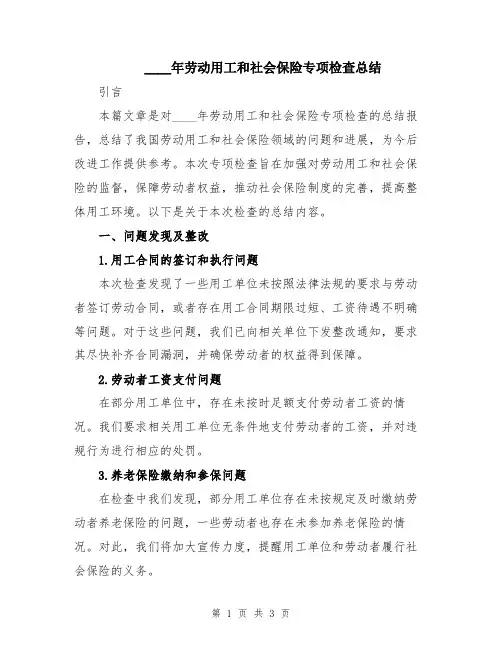 ____年劳动用工和社会保险专项检查总结

引言

本篇文章是对____年劳动用工和社会保险专项检查的总结报告，总结了我国劳动用工和社会保险领域的问题和进展，为今后改进工作提供参考。本次专项检查旨在加强对劳动用工和社会保险的监督，保障劳动者权益，推动社会保险制度的完善，提高整体用工环境。以下是关于本次检查的总结内容。

一、问题发现及整改

1.用工合同的签订和执行问题

本次检查发现了一些用工单位未按照法律法规的要求与劳动者签订劳动合同，或者存在用工合同期限过短、工资待遇不明确等问题。对于这些问题，我们已向相关单位下发整改通知，要求其尽快补齐合同漏洞，并确保劳动者的权益得到保障。

2.劳动者工资支付问题

在部分用工单位中，存在未按时足额支付劳动者工资的情况。我们要求相关用工单位无条件地支付劳动者的工资，并对违规行为进行相应的处罚。

3.养老保险缴纳和参保问题

在检查中我们发现，部分用工单位存在未按规定及时缴纳劳动者养老保险的问题，一些劳动者也存在未参加养老保险的情况。对此，我们将加大宣传力度，提醒用工单位和劳动者履行社会保险的义务。

第 1 页 共 3 页